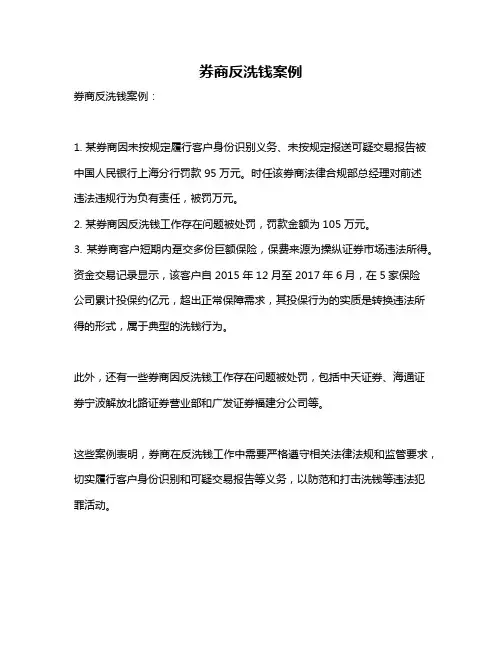 券商反洗钱案例

券商反洗钱案例：

1. 某券商因未按规定履行客户身份识别义务、未按规定报送可疑交易报告被中国人民银行上海分行罚款 95 万元。时任该券商法律合规部总经理对前述违法违规行为负有责任，被罚万元。
2. 某券商因反洗钱工作存在问题被处罚，罚款金额为 105 万元。
3. 某券商客户短期内趸交多份巨额保险，保费来源为操纵证券市场违法所得。资金交易记录显示，该客户自 2015 年 12 月至 2017 年 6 月，在 5 家保险公司累计投保约亿元，超出正常保障需求，其投保行为的实质是转换违法所得的形式，属于典型的洗钱行为。

此外，还有一些券商因反洗钱工作存在问题被处罚，包括中天证券、海通证券宁波解放北路证券营业部和广发证券福建分公司等。

这些案例表明，券商在反洗钱工作中需要严格遵守相关法律法规和监管要求，切实履行客户身份识别和可疑交易报告等义务，以防范和打击洗钱等违法犯罪活动。